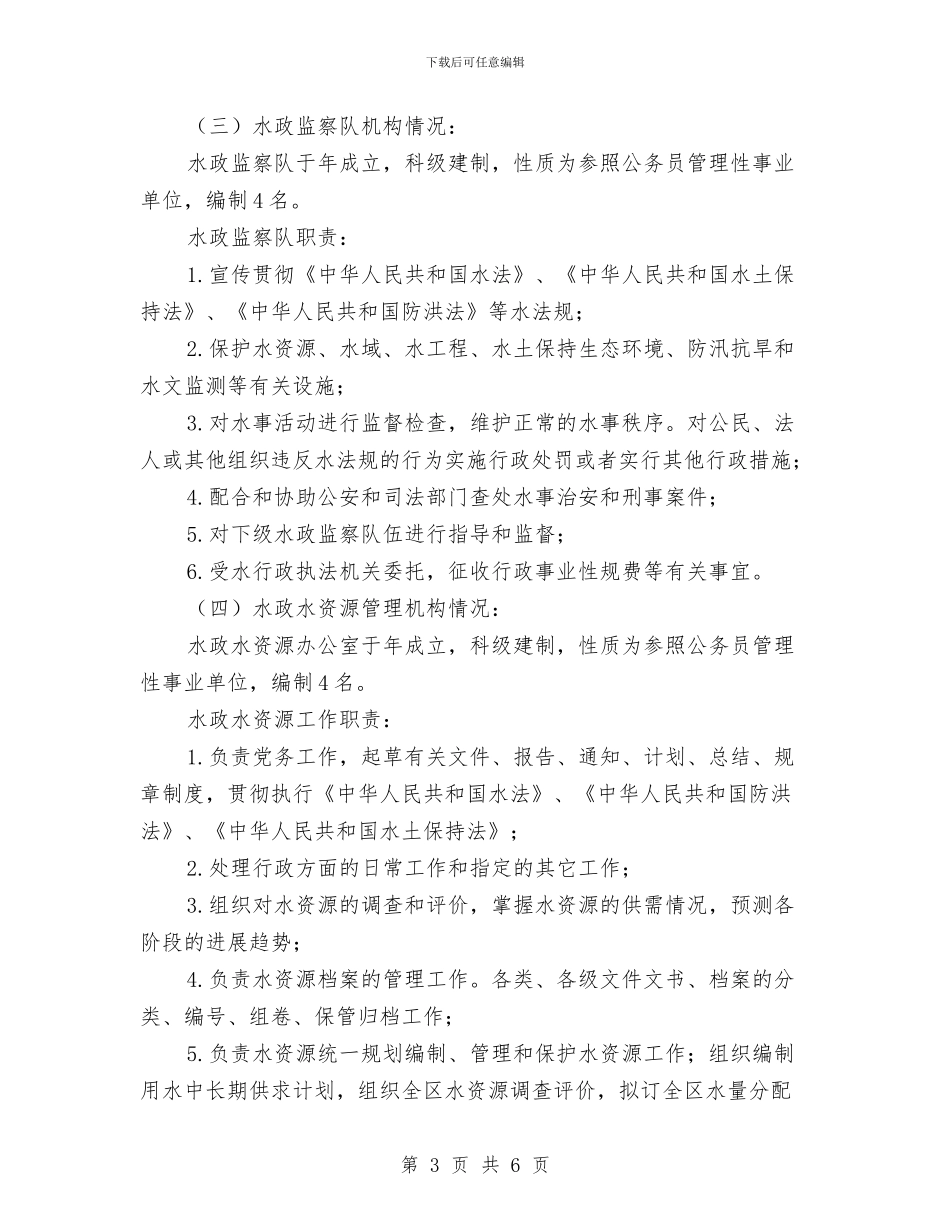 下载后可任意编辑

（三）水政监察队机构情况：

水政监察队于年成立，科级建制，性质为参照公务员管理性事业单位，编制4名。

水政监察队职责：

1.宣传贯彻《中华人民共和国水法》、《中华人民共和国水土保持法》、《中华人民共和国防洪法》等水法规；

2.保护水资源、水域、水工程、水土保持生态环境、防汛抗旱和水文监测等有关设施；

3.对水事活动进行监督检查，维护正常的水事秩序。对公民、法人或其他组织违反水法规的行为实施行政处罚或者实行其他行政措施；

4.配合和协助公安和司法部门查处水事治安和刑事案件；

5.对下级水政监察队伍进行指导和监督；

6.受水行政执法机关委托，征收行政事业性规费等有关事宜。

（四）水政水资源管理机构情况：

水政水资源办公室于年成立，科级建制，性质为参照公务员管理性事业单位，编制4名。

水政水资源工作职责：

1.负责党务工作，起草有关文件、报告、通知、计划、总结、规章制度，贯彻执行《中华人民共和国水法》、《中华人民共和国防洪法》、《中华人民共和国水土保持法》；

2.处理行政方面的日常工作和指定的其它工作；

3.组织对水资源的调查和评价，掌握水资源的供需情况，预测各阶段的进展趋势；

4.负责水资源档案的管理工作。各类、各级文件文书、档案的分类、编号、组卷、保管归档工作；

5.负责水资源统一规划编制、管理和保护水资源工作；组织编制用水中长期供求计划，组织全区水资源调查评价，拟订全区水量分配

第 3 页 共 6 页